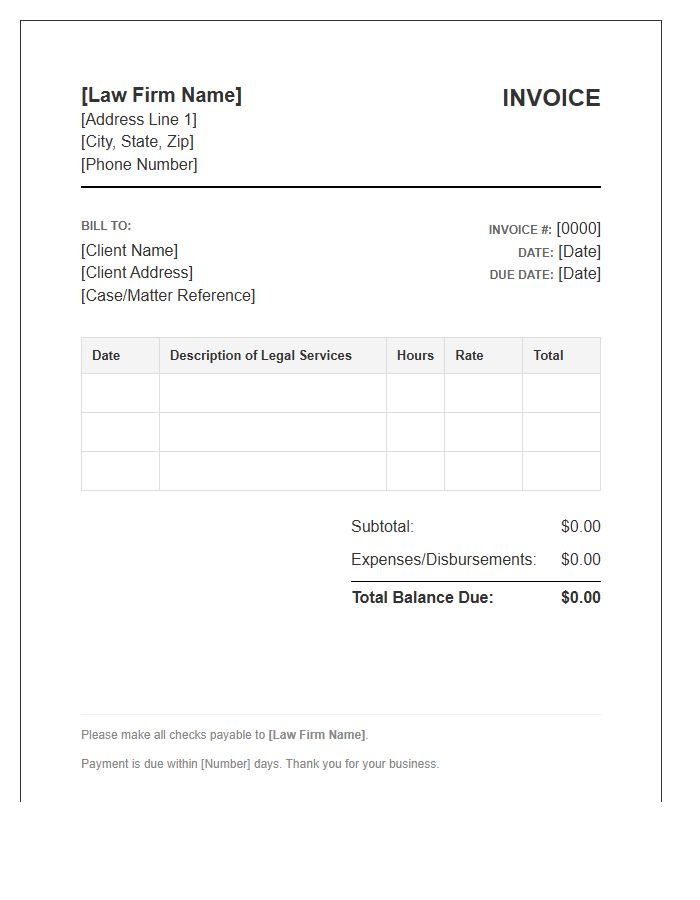 [Law Firm Name]
[Address Line 1]
[City, State, Zip]
[Phone Number]

INVOICE

BILL TO:
[Client Name]
[Client Address]
[Case/Matter Reference]

INVOICE #: [0000]
DATE: [Date]
DUE DATE: [Date]

| Date | Description of Legal Services | Hours | Rate | Total |
|---|---|---|---|---|
| | | | | |
| | | | | |
| | | | | |

Subtotal: $0.00
Expenses/Disbursements: $0.00
Total Balance Due: $0.00

Please make all checks payable to [Law Firm Name].

Payment is due within [Number] days. Thank you for your business.